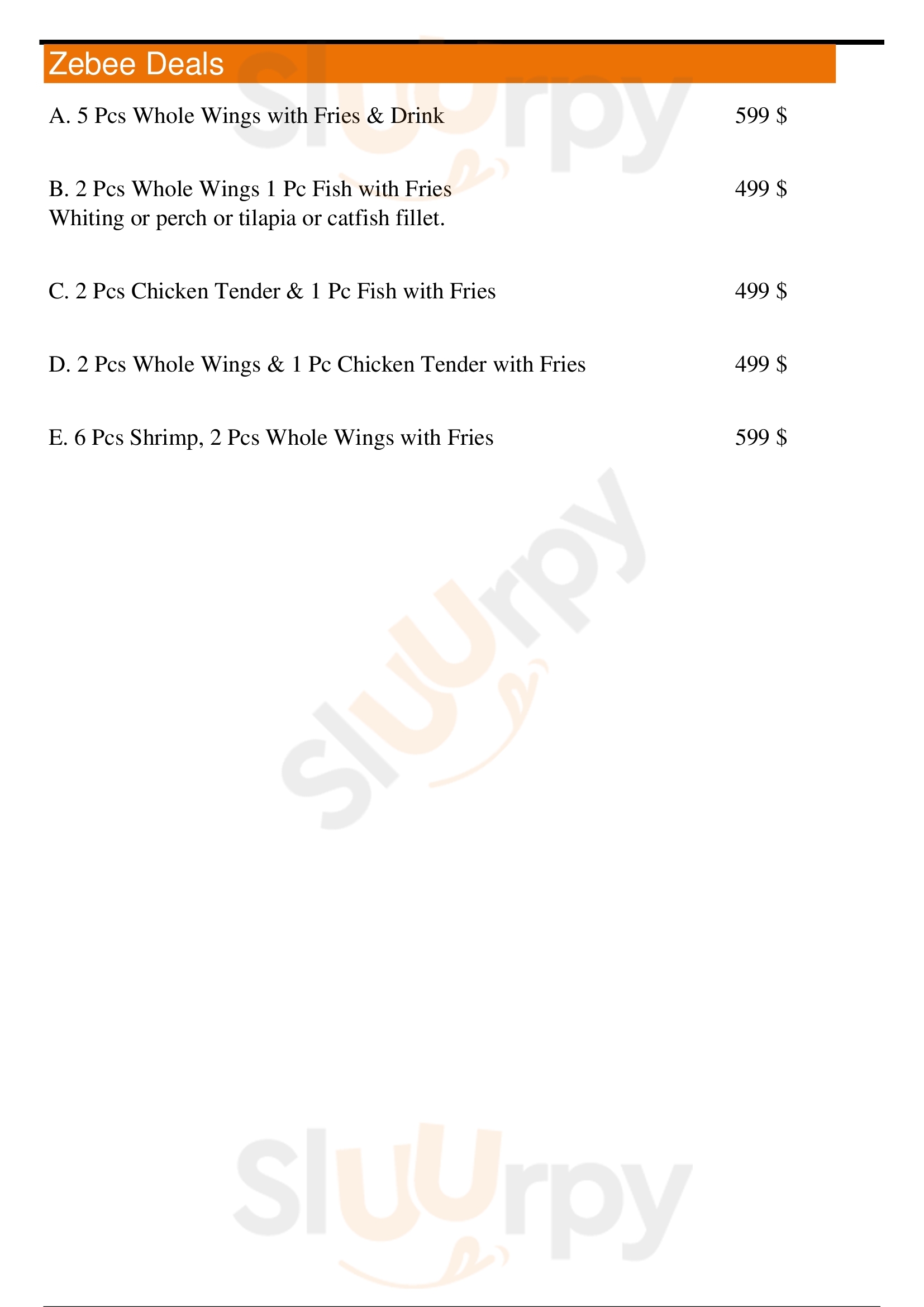 Zebee Deals

A. 5 Pcs Whole Wings with Fries & Drink 599 $

B. 2 Pcs Whole Wings 1 Pc Fish with Fries 499 $
Whiting or perch or tilapia or catfish fillet.

C. 2 Pcs Chicken Tender & 1 Pc Fish with Fries 499 $

D. 2 Pcs Whole Wings & 1 Pc Chicken Tender with Fries 499 $

E. 6 Pcs Shrimp, 2 Pcs Whole Wings with Fries 599 $

Sluurpy

Sluurpy

Sluurpy